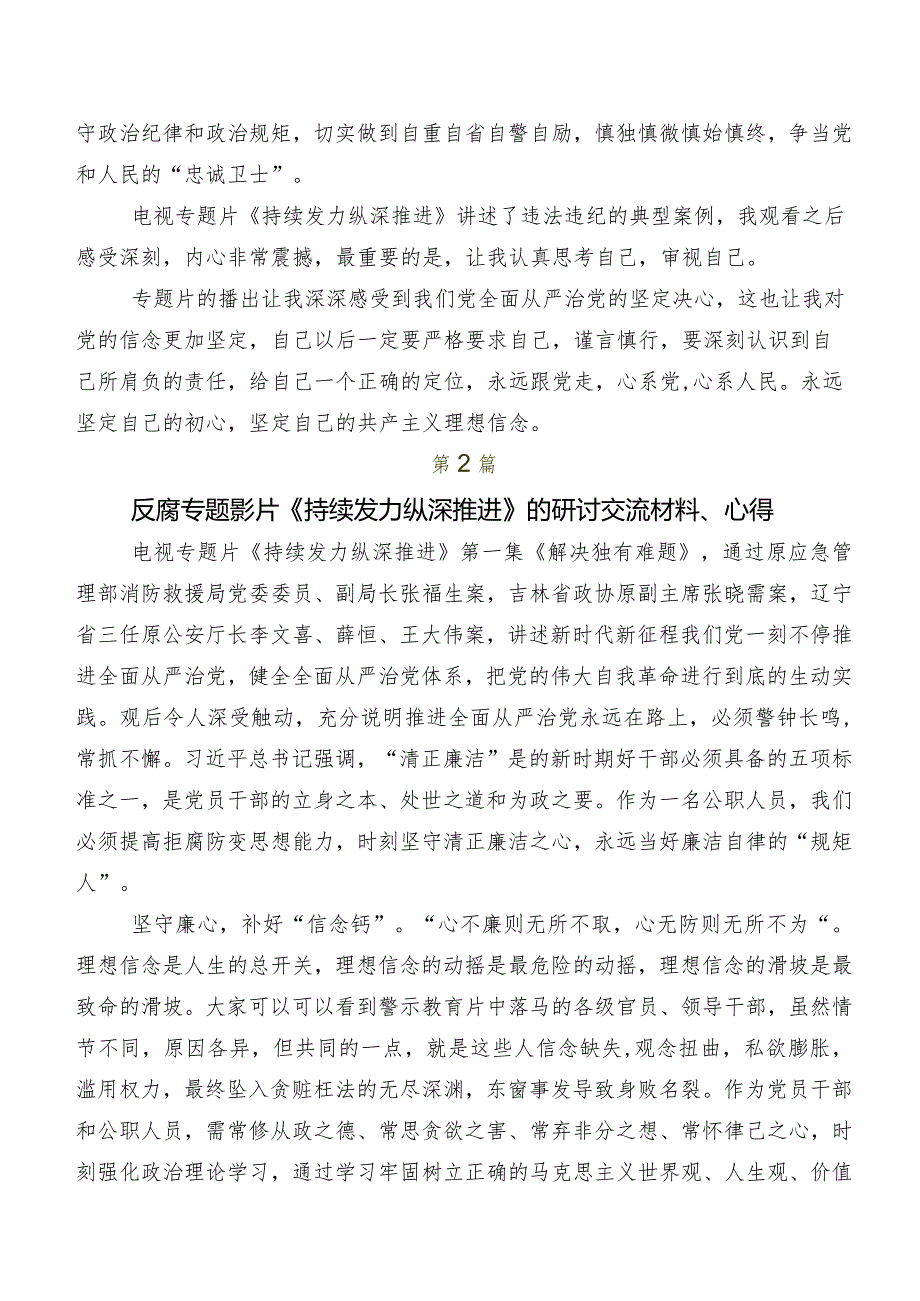 守政治纪律和政治规矩，切实做到自重自省自警自励，慎独慎微慎始慎终，争当党和人民的“忠诚卫士”。

电视专题片《持续发力纵深推进》讲述了违法违纪的典型案例，我观看之后感受深刻，内心非常震撼，最重要的是，让我认真思考自己，审视自己。

专题片的播出让我深深感受到我们党全面从严治党的坚定决心，这也让我对党的信念更加坚定，自己以后一定要严格要求自己，谨言慎行，要深刻认识到自己所肩负的责任，给自己一个正确的定位，永远跟党走，心系党,心系人民。永远坚定自己的初心，坚定自己的共产主义理想信念。

第2篇

反腐专题影片《持续发力纵深推进》的研讨交流材料、心得

电视专题片《持续发力纵深推进》第一集《解决独有难题》，通过原应急管理部消防救援局党委委员、副局长张福生案，吉林省政协原副主席张晓霈案，辽宁省三任原公安厅长李文喜、薛恒、王大伟案，讲述新时代新征程我们党一刻不停推进全面从严治党，健全全面从严治党体系，把党的伟大自我革命进行到底的生动实践。观后令人深受触动，充分说明推进全面从严治党永远在路上，必须警钟长鸣，常抓不懈。习近平总书记强调，“清正廉洁”是的新时期好干部必须具备的五项标准之一，是党员干部的立身之本、处世之道和为政之要。作为一名公职人员，我们必须提高拒腐防变思想能力，时刻坚守清正廉洁之心，永远当好廉洁自律的“规矩人”。

坚守廉心，补好“信念钙”。“心不廉则无所不取，心无防则无所不为“。理想信念是人生的总开关，理想信念的动摇是最危险的动摇，理想信念的滑坡是最致命的滑坡。大家可以可以看到警示教育片中落马的各级官员、领导干部，虽然情节不同，原因各异，但共同的一点，就是这些人信念缺失,观念扭曲，私欲膨胀，滥用权力，最终坠入贪赃枉法的无尽深渊，东窗事发导致身败名裂。作为党员干部和公职人员，需常修从政之德、常思贪欲之害、常弃非分之想、常怀律己之心，时刻强化政治理论学习，通过学习牢固树立正确的马克思主义世界观、人生观、价值